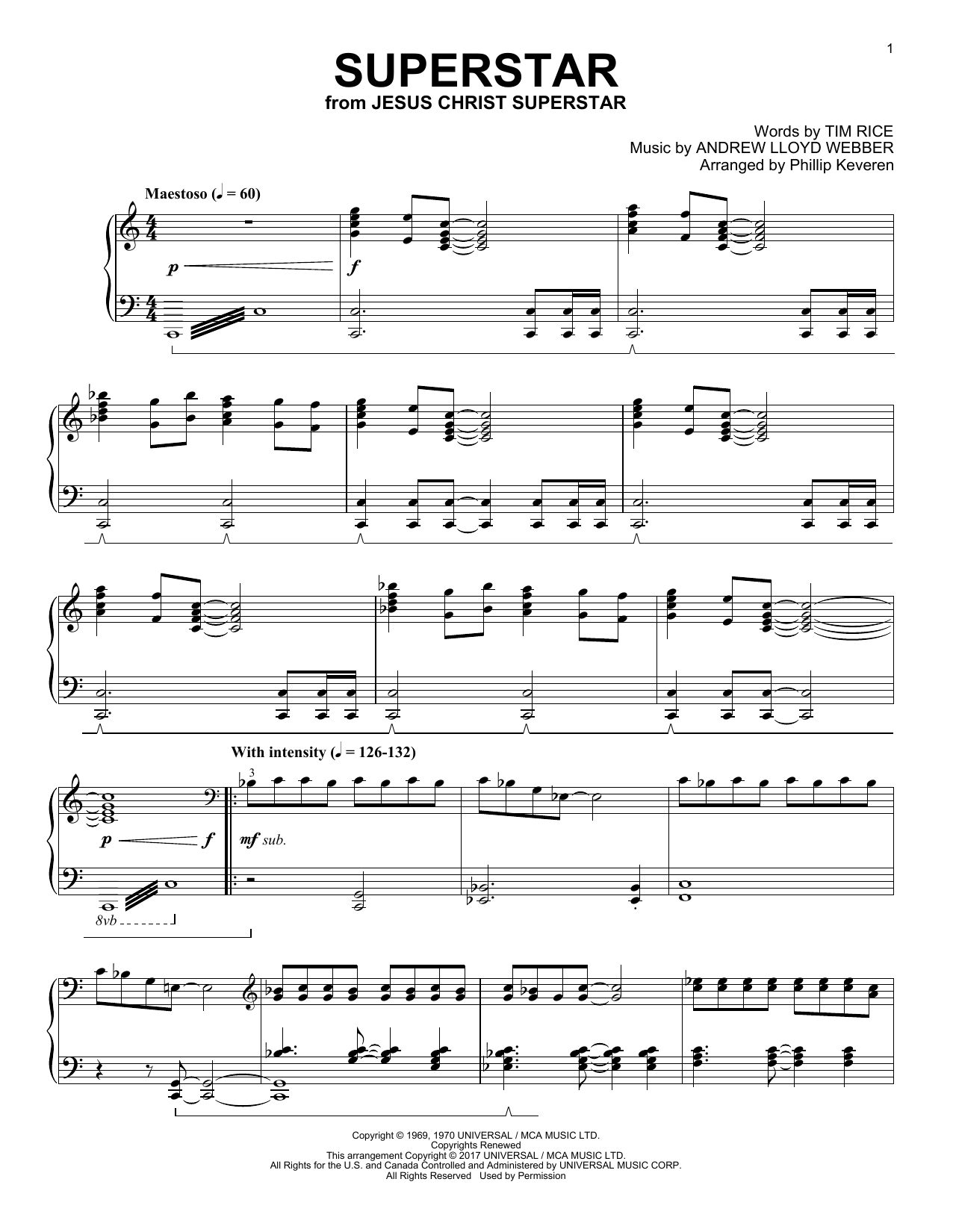 1

SUPERSTAR
from JESUS CHRIST SUPERSTAR

Words by TIM RICE
Music by ANDREW LLOYD WEBBER
Arranged by Phillip Keveren

Maestoso (♩ = 60)

p

f

With intensity (♩ = 126-132)

3

p

f

mf sub.

8vb

Copyright © 1969, 1970 UNIVERSAL / MCA MUSIC LTD.
Copyrights Renewed
This arrangement Copyright © 2017 UNIVERSAL / MCA MUSIC LTD.
All Rights for the U.S. and Canada Controlled and Administered by UNIVERSAL MUSIC CORP.
All Rights Reserved Used by Permission